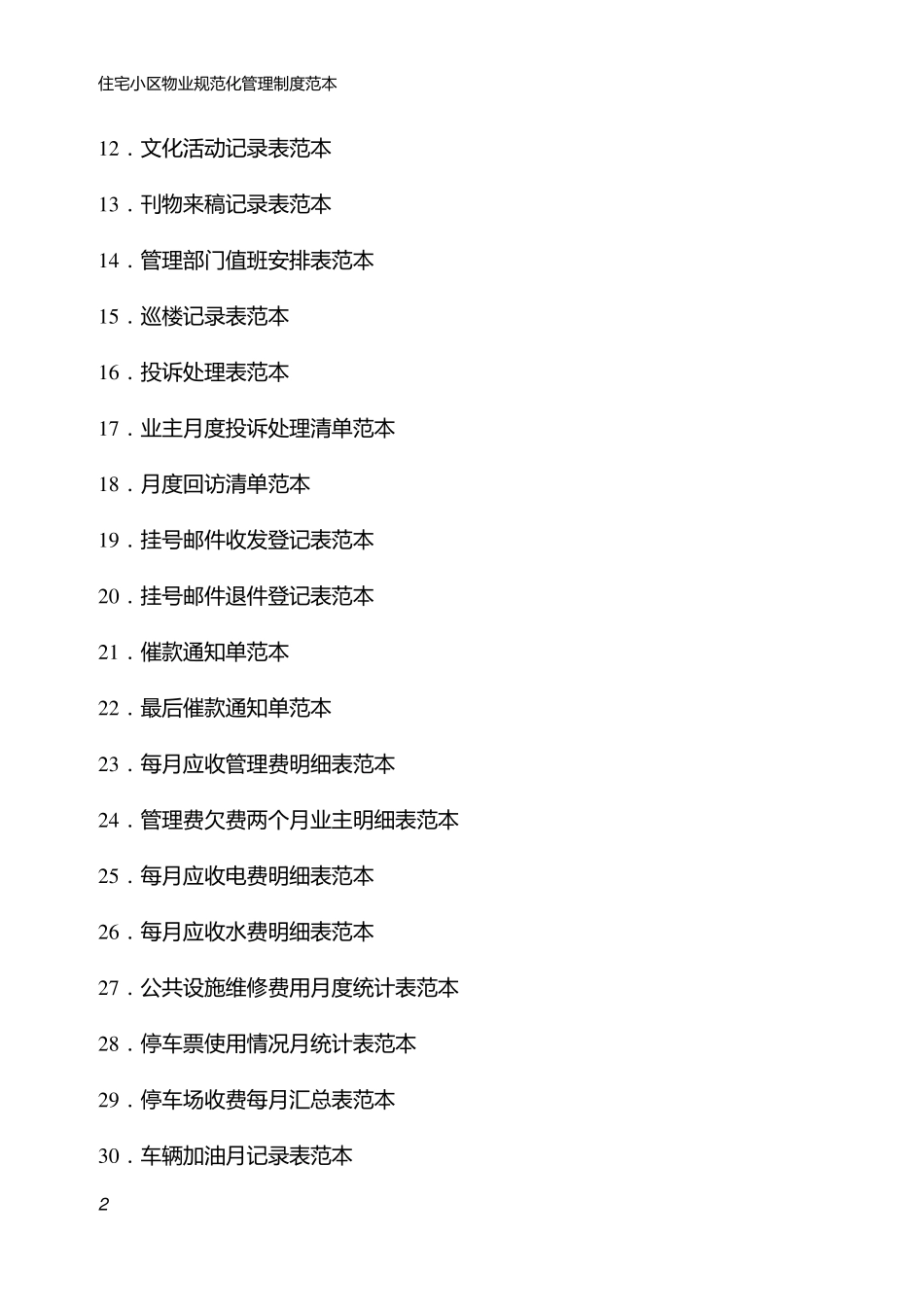 住宅小区物业规范化管理制度范本

12．文化活动记录表范本

13．刊物来稿记录表范本

14．管理部门值班安排表范本

15．巡楼记录表范本

16．投诉处理表范本

17．业主月度投诉处理清单范本

18．月度回访清单范本

19．挂号邮件收发登记表范本

20．挂号邮件退件登记表范本

21．催款通知单范本

22．最后催款通知单范本

23．每月应收管理费明细表范本

24．管理费欠费两个月业主明细表范本

25．每月应收电费明细表范本

26．每月应收水费明细表范本

27．公共设施维修费用月度统计表范本

28．停车票使用情况月统计表范本

29．停车场收费每月汇总表范本

30．车辆加油月记录表范本

2